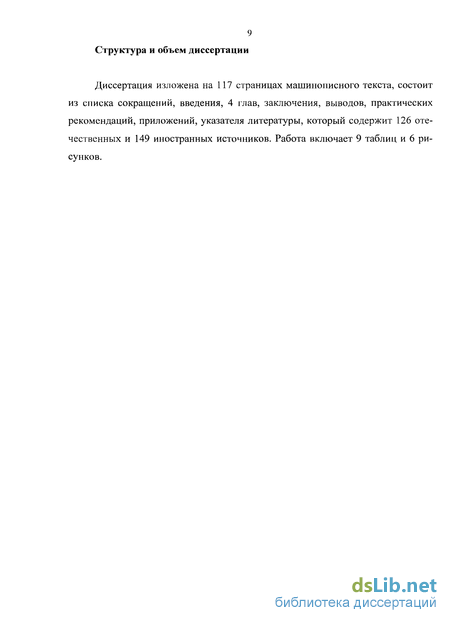 9

Структура и объем диссертации

Диссертация изложена на 117 страницах машинописного текста, состоит из списка сокращений, введения, 4 глав, заключения, выводов, практических рекомендаций, приложений, указателя литературы, который содержит 126 отечественных и 149 иностранных источников. Работа включает 9 таблиц и 6 рисунков.

dsLib.net
библиотека диссертаций